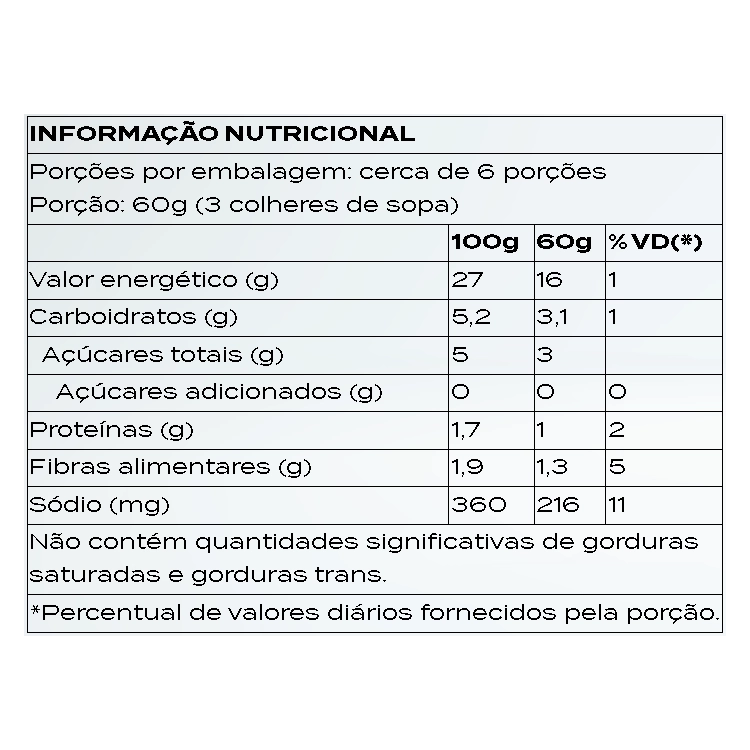 INFORMAÇÃO NUTRICIONAL

Porções por embalagem: cerca de 6 porções
Porção: 60g (3 colheres de sopa)

| | 100g | 60g | %VD(*) |
|---|---|---|---|
| Valor energético (g) | 27 | 16 | 1 |
| Carboidratos (g) | 5,2 | 3,1 | 1 |
| Açúcares totais (g) | 5 | 3 | |
| Açúcares adicionados (g) | 0 | 0 | 0 |
| Proteínas (g) | 1,7 | 1 | 2 |
| Fibras alimentares (g) | 1,9 | 1,3 | 5 |
| Sódio (mg) | 360 | 216 | 11 |

Não contém quantidades significativas de gorduras saturadas e gorduras trans.

*Percentual de valores diários fornecidos pela porção.